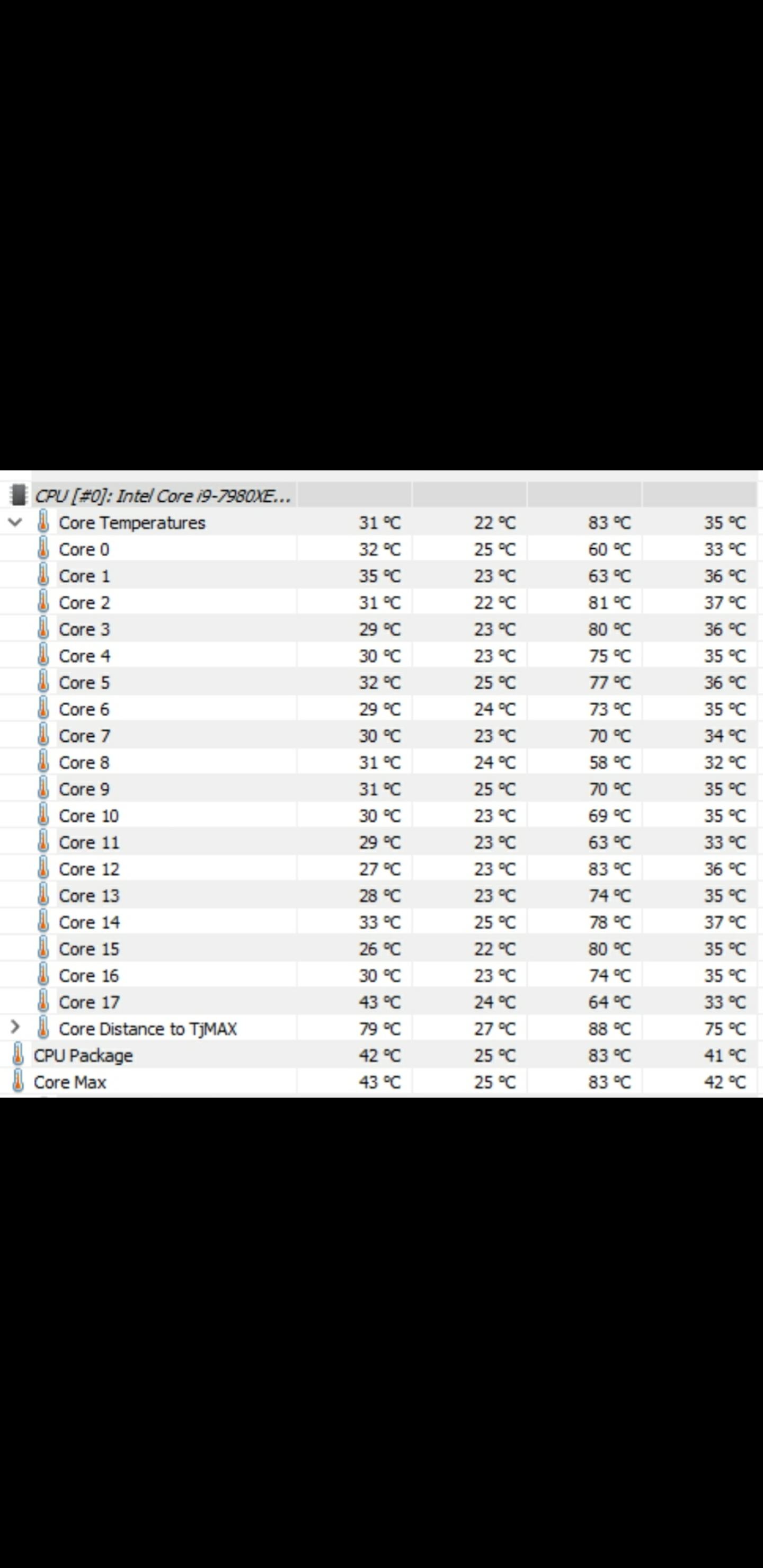 | CPU [#0]: Intel Core i9-7980XE... | | | | |
|---|---|---|---|---|
| Core Temperatures | 31 °C | 22 °C | 83 °C | 35 °C |
| Core 0 | 32 °C | 25 °C | 60 °C | 33 °C |
| Core 1 | 35 °C | 23 °C | 63 °C | 36 °C |
| Core 2 | 31 °C | 22 °C | 81 °C | 37 °C |
| Core 3 | 29 °C | 23 °C | 80 °C | 36 °C |
| Core 4 | 30 °C | 23 °C | 75 °C | 35 °C |
| Core 5 | 32 °C | 25 °C | 77 °C | 36 °C |
| Core 6 | 29 °C | 24 °C | 73 °C | 35 °C |
| Core 7 | 30 °C | 23 °C | 70 °C | 34 °C |
| Core 8 | 31 °C | 24 °C | 58 °C | 32 °C |
| Core 9 | 31 °C | 25 °C | 70 °C | 35 °C |
| Core 10 | 30 °C | 23 °C | 69 °C | 35 °C |
| Core 11 | 29 °C | 23 °C | 63 °C | 33 °C |
| Core 12 | 27 °C | 23 °C | 83 °C | 36 °C |
| Core 13 | 28 °C | 23 °C | 74 °C | 35 °C |
| Core 14 | 33 °C | 25 °C | 78 °C | 37 °C |
| Core 15 | 26 °C | 22 °C | 80 °C | 35 °C |
| Core 16 | 30 °C | 23 °C | 74 °C | 35 °C |
| Core 17 | 43 °C | 24 °C | 64 °C | 33 °C |
| Core Distance to TjMAX | 79 °C | 27 °C | 88 °C | 75 °C |
| CPU Package | 42 °C | 25 °C | 83 °C | 41 °C |
| Core Max | 43 °C | 25 °C | 83 °C | 42 °C |